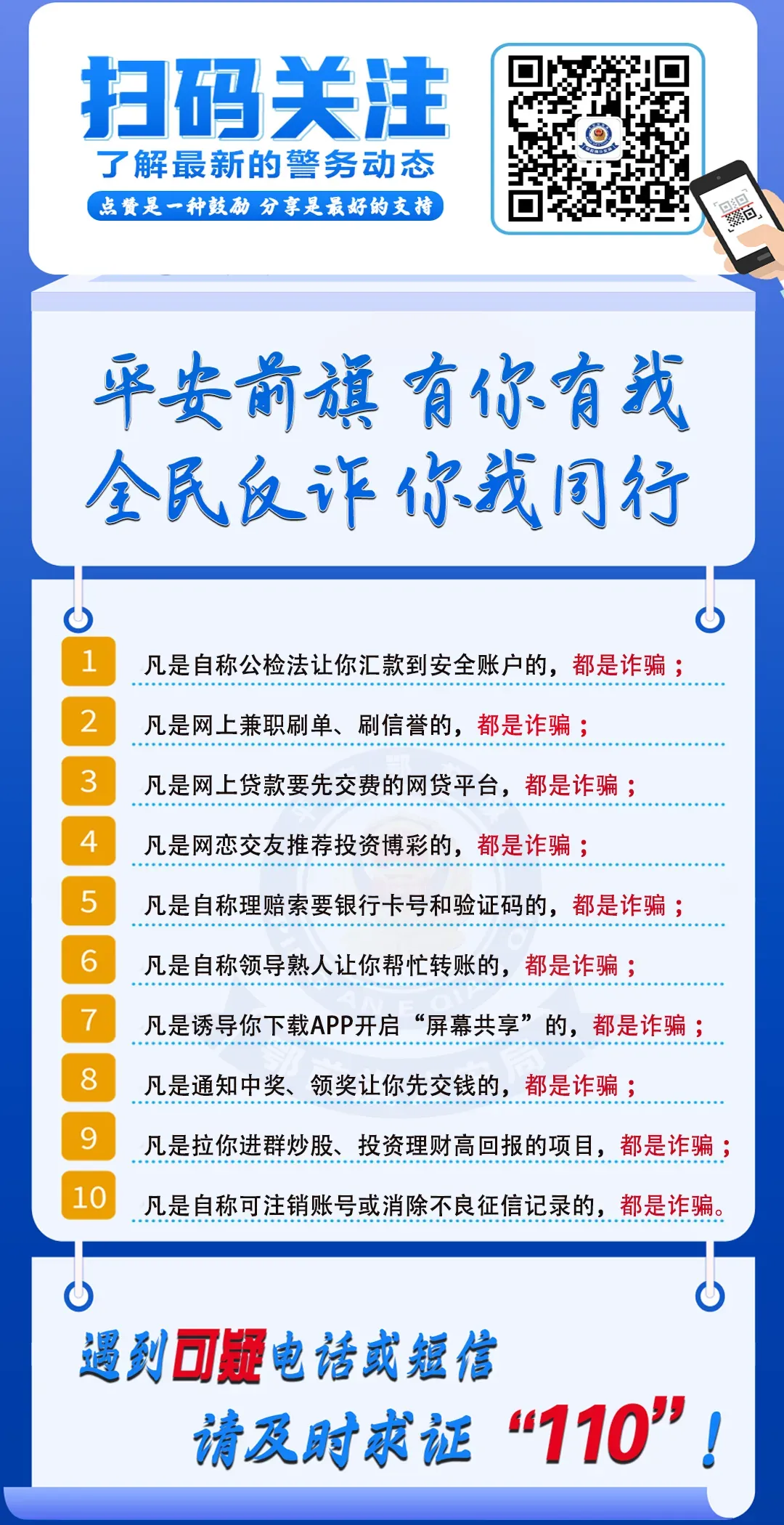 扫码关注

了解最新的警务动态

点赞是一种鼓励 分享是最好的支持

平安前旗 有你有我

全民反诈 你我同行

1 凡是自称公检法让你汇款到安全账户的，都是诈骗；

2 凡是网上兼职刷单、刷信誉的，都是诈骗；

3 凡是网上贷款要先交费的网贷平台，都是诈骗；

4 凡是网恋交友推荐投资博彩的，都是诈骗；

5 凡是自称理赔索要银行卡号和验证码的，都是诈骗；

6 凡是自称领导熟人让你帮忙转账的，都是诈骗；

7 凡是诱导你下载APP开启“屏幕共享”的，都是诈骗；

8 凡是通知中奖、领奖让你先交钱的，都是诈骗；

9 凡是拉你进群炒股、投资理财高回报的项目，都是诈骗；

10 凡是自称可注销账号或消除不良征信记录的，都是诈骗。

遇到可疑电话或短信

请及时求证“110”！